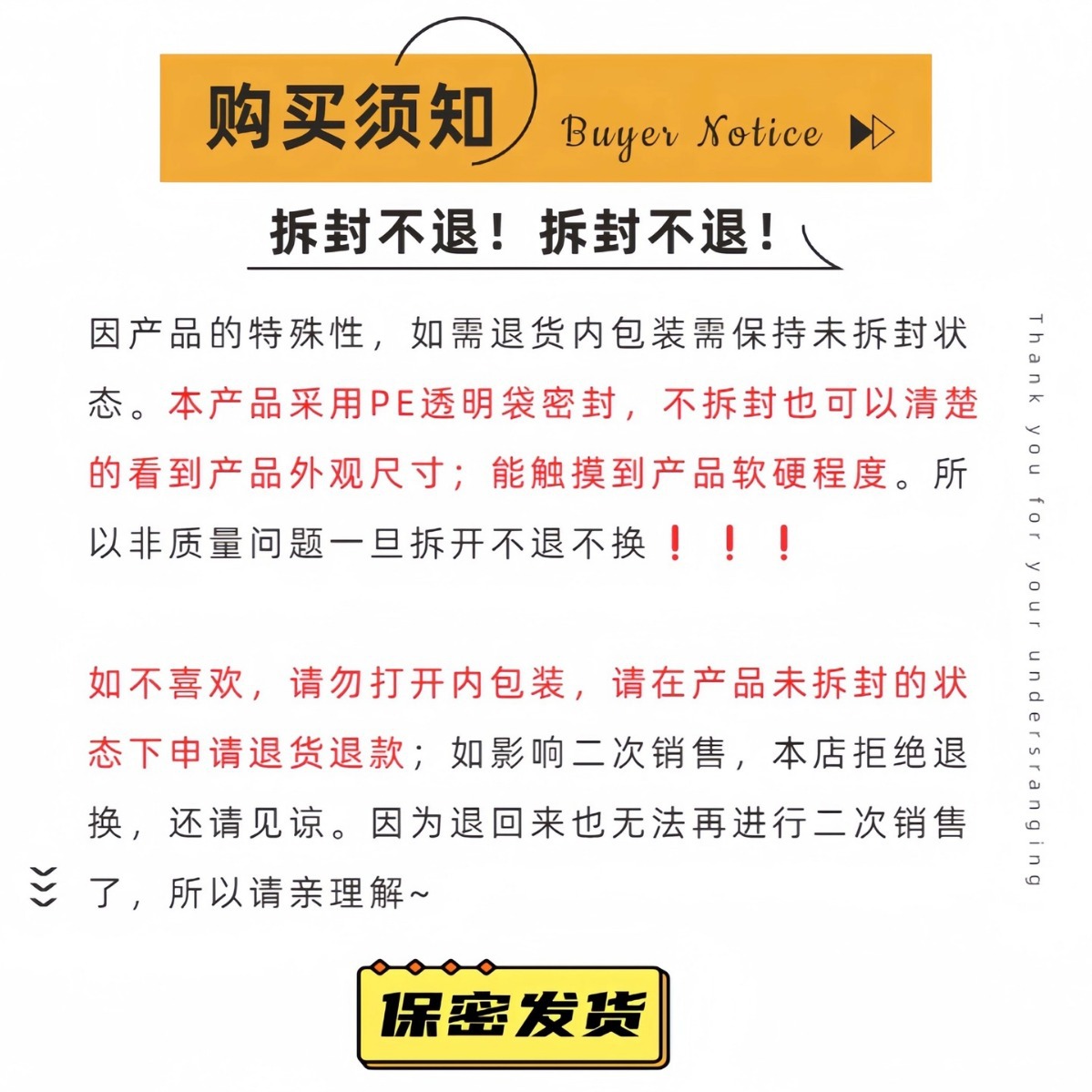 购买须知 Buyer Notice

拆封不退！拆封不退！

因产品的特殊性，如需退货内包装需保持未拆封状态。本产品采用PE透明袋密封，不拆封也可以清楚的看到产品外观尺寸；能触摸到产品软硬程度。所以非质量问题一旦拆开不退不换！！！

如不喜欢，请勿打开内包装，请在产品未拆封的状态下申请退货退款；如影响二次销售，本店拒绝退换，还请见谅。因为退回来也无法再进行二次销售了，所以请亲理解~

Thank you for your undersranging

保密发货